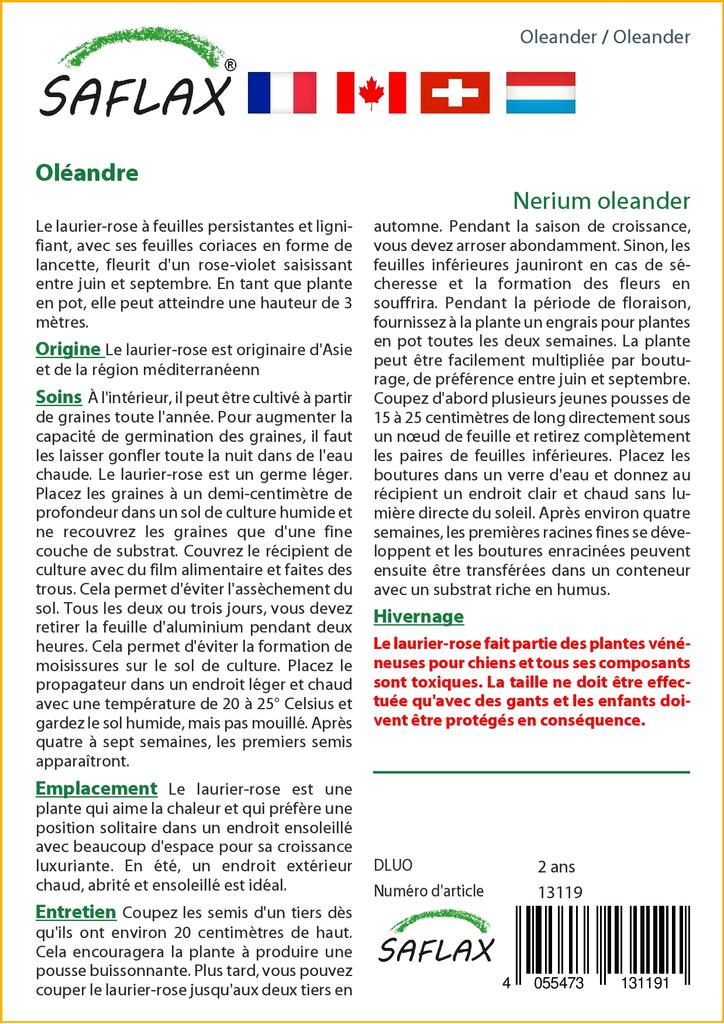 SAFLAX®

Oleander / Oleander

Oléandre

Nerium oleander

Le laurier-rose à feuilles persistantes et lignifiant, avec ses feuilles coriaces en forme de lancette, fleurit d'un rose-violet saisissant entre juin et septembre. En tant que plante en pot, elle peut atteindre une hauteur de 3 mètres.

Origine Le laurier-rose est originaire d'Asie et de la région méditerranéenn

Soins À l'intérieur, il peut être cultivé à partir de graines toute l'année. Pour augmenter la capacité de germination des graines, il faut les laisser gonfler toute la nuit dans de l'eau chaude. Le laurier-rose est un germe léger. Placez les graines à un demi-centimètre de profondeur dans un sol de culture humide et ne recouvrez les graines que d'une fine couche de substrat. Couvrez le récipient de culture avec du film alimentaire et faites des trous. Cela permet d'éviter l'assèchement du sol. Tous les deux ou trois jours, vous devez retirer la feuille d'aluminium pendant deux heures. Cela permet d'éviter la formation de moisissures sur le sol de culture. Placez le propagateur dans un endroit léger et chaud avec une température de 20 à 25° Celsius et gardez le sol humide, mais pas mouillé. Après quatre à sept semaines, les premiers semis apparaîtront.

Emplacement Le laurier-rose est une plante qui aime la chaleur et qui préfère une position solitaire dans un endroit ensoleillé avec beaucoup d'espace pour sa croissance luxuriante. En été, un endroit extérieur chaud, abrité et ensoleillé est idéal.

Entretien Coupez les semis d'un tiers dès qu'ils ont environ 20 centimètres de haut. Cela encouragera la plante à produire une pousse buissonnante. Plus tard, vous pouvez couper le laurier-rose jusqu'aux deux tiers en automne. Pendant la saison de croissance, vous devez arroser abondamment. Sinon, les feuilles inférieures jauniront en cas de sécheresse et la formation des fleurs en souffrira. Pendant la période de floraison, fournissez à la plante un engrais pour plantes en pot toutes les deux semaines. La plante peut être facilement multipliée par bouturage, de préférence entre juin et septembre. Coupez d'abord plusieurs jeunes pousses de 15 à 25 centimètres de long directement sous un nœud de feuille et retirez complètement les paires de feuilles inférieures. Placez les boutures dans un verre d'eau et donnez au récipient un endroit clair et chaud sans lumière directe du soleil. Après environ quatre semaines, les premières racines fines se développent et les boutures enracinées peuvent ensuite être transférées dans un conteneur avec un substrat riche en humus.

Hivernage

Le laurier-rose fait partie des plantes vénéneuses pour chiens et tous ses composants sont toxiques. La taille ne doit être effectuée qu'avec des gants et les enfants doivent être protégés en conséquence.

DLUO 2 ans
Numéro d'article 13119

SAFLAX

4 055473 131191